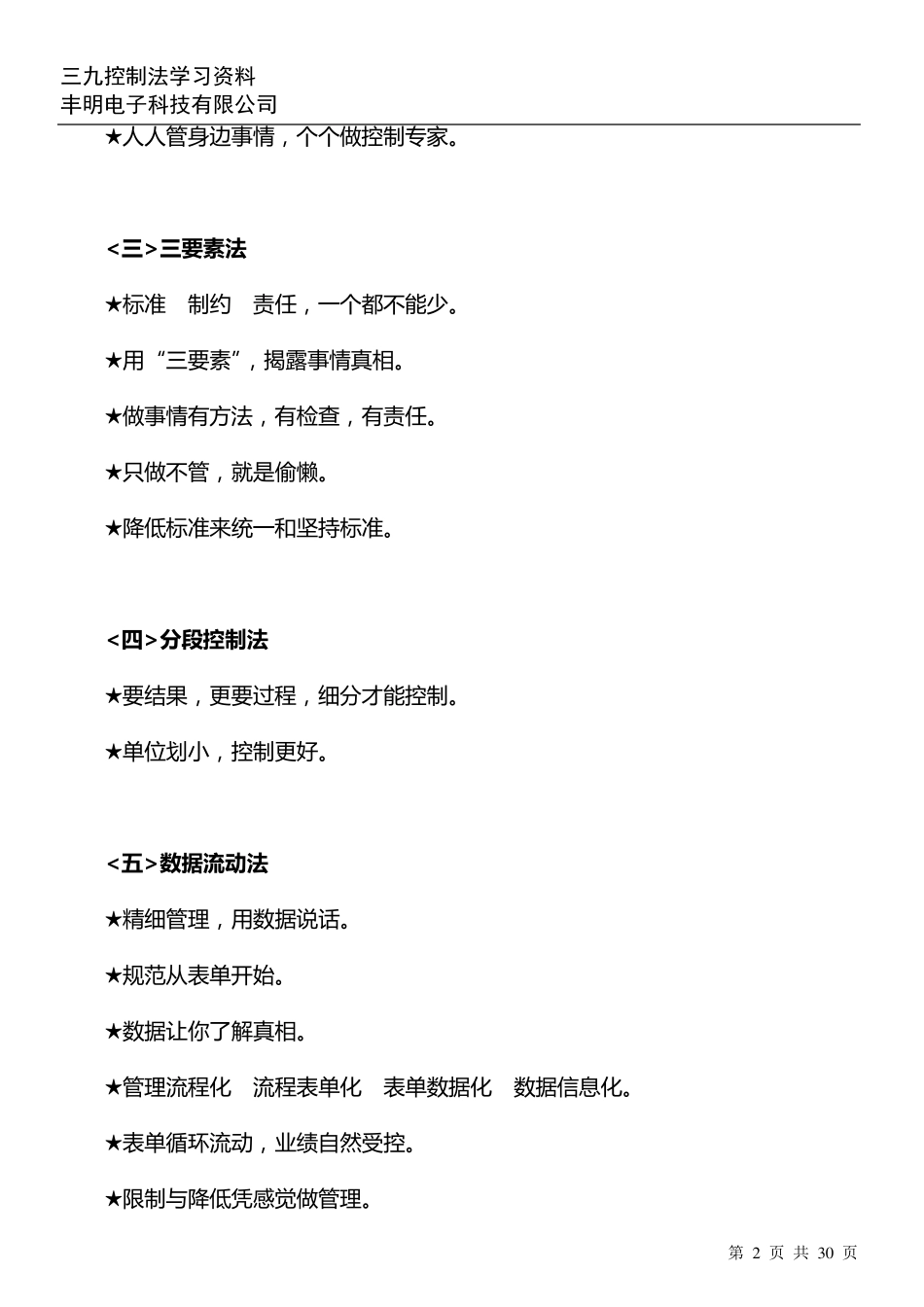 三九控制法学习资料
丰明电子科技有限公司

★人人管身边事情，个个做控制专家。

<三>三要素法

★标准　制约　责任，一个都不能少。

★用“三要素”，揭露事情真相。

★做事情有方法，有检查，有责任。

★只做不管，就是偷懒。

★降低标准来统一和坚持标准。

<四>分段控制法

★要结果，更要过程，细分才能控制。

★单位划小，控制更好。

<五>数据流动法

★精细管理，用数据说话。

★规范从表单开始。

★数据让你了解真相。

★管理流程化　流程表单化　表单数据化　数据信息化。

★表单循环流动，业绩自然受控。

★限制与降低凭感觉做管理。

第 2 页 共 30 页